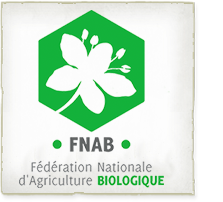 • FNAB •

Fédération Nationale d'Agriculture BIOLOGIQUE